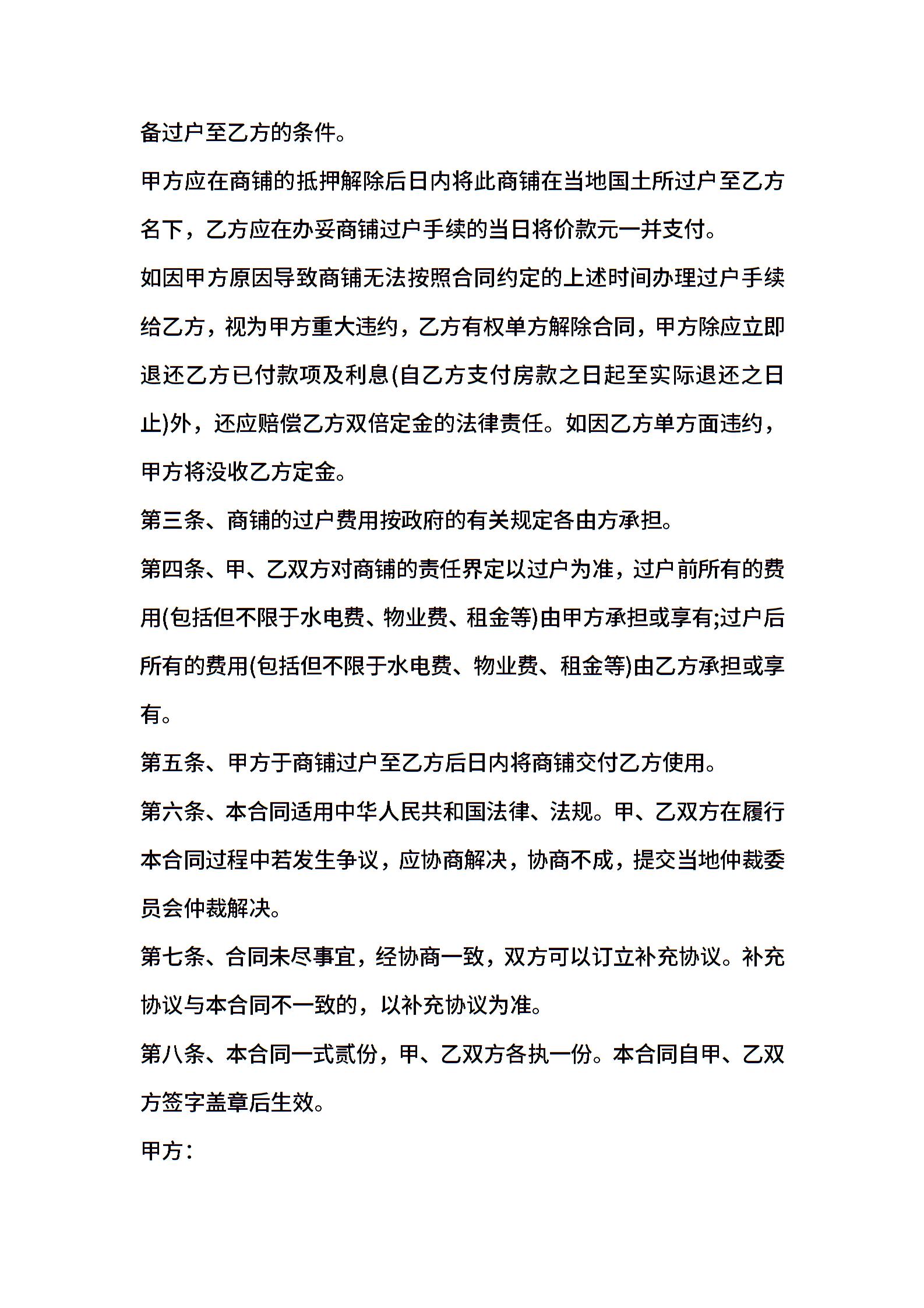 备过户至乙方的条件。

甲方应在商铺的抵押解除后日内将此商铺在当地国土所过户至乙方名下，乙方应在办妥商铺过户手续的当日将价款元一并支付。

如因甲方原因导致商铺无法按照合同约定的上述时间办理过户手续给乙方，视为甲方重大违约，乙方有权单方解除合同，甲方除应立即退还乙方已付款项及利息(自乙方支付房款之日起至实际退还之日止)外，还应赔偿乙方双倍定金的法律责任。如因乙方单方面违约，甲方将没收乙方定金。

第三条、商铺的过户费用按政府的有关规定各由方承担。

第四条、甲、乙双方对商铺的责任界定以过户为准，过户前所有的费用(包括但不限于水电费、物业费、租金等)由甲方承担或享有;过户后所有的费用(包括但不限于水电费、物业费、租金等)由乙方承担或享有。

第五条、甲方于商铺过户至乙方后日内将商铺交付乙方使用。

第六条、本合同适用中华人民共和国法律、法规。甲、乙双方在履行本合同过程中若发生争议，应协商解决，协商不成，提交当地仲裁委员会仲裁解决。

第七条、合同未尽事宜，经协商一致，双方可以订立补充协议。补充协议与本合同不一致的，以补充协议为准。

第八条、本合同一式贰份，甲、乙双方各执一份。本合同自甲、乙双方签字盖章后生效。

甲方：